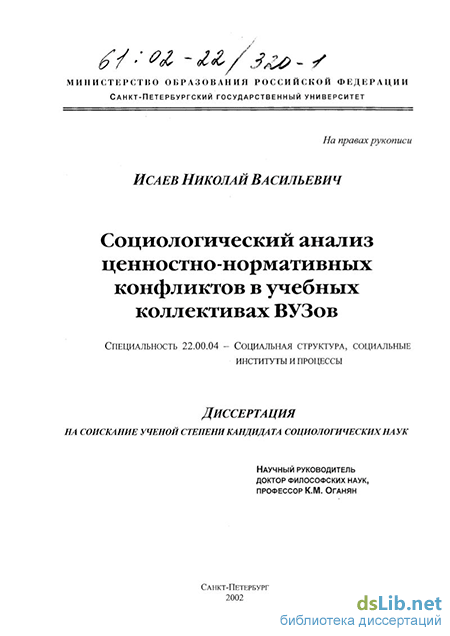 61:02-22/320-1

МИНИСТЕРСТВО ОБРАЗОВАНИЯ РОССИЙСКОЙ ФЕДЕРАЦИИ
САНКТ-ПЕТЕРБУРГСКИЙ ГОСУДАРСТВЕННЫЙ УНИВЕРСИТЕТ

На правах рукописи

ИСАЕВ НИКОЛАЙ ВАСИЛЬЕВИЧ

Социологический анализ ценностно-нормативных конфликтов в учебных коллективах ВУЗов

СПЕЦИАЛЬНОСТЬ 22.00.04 – СОЦИАЛЬНАЯ СТРУКТУРА, СОЦИАЛЬНЫЕ ИНСТИТУТЫ И ПРОЦЕССЫ

ДИССЕРТАЦИЯ
НА СОИСКАНИЕ УЧЕНОЙ СТЕПЕНИ КАНДИДАТА СОЦИОЛОГИЧЕСКИХ НАУК

НАУЧНЫЙ РУКОВОДИТЕЛЬ
ДОКТОР ФИЛОСОФСКИХ НАУК,
ПРОФЕССОР К.М. ОГАНЯН

САНКТ-ПЕТЕРБУРГ
2002

dsLib.net
библиотека диссертаций